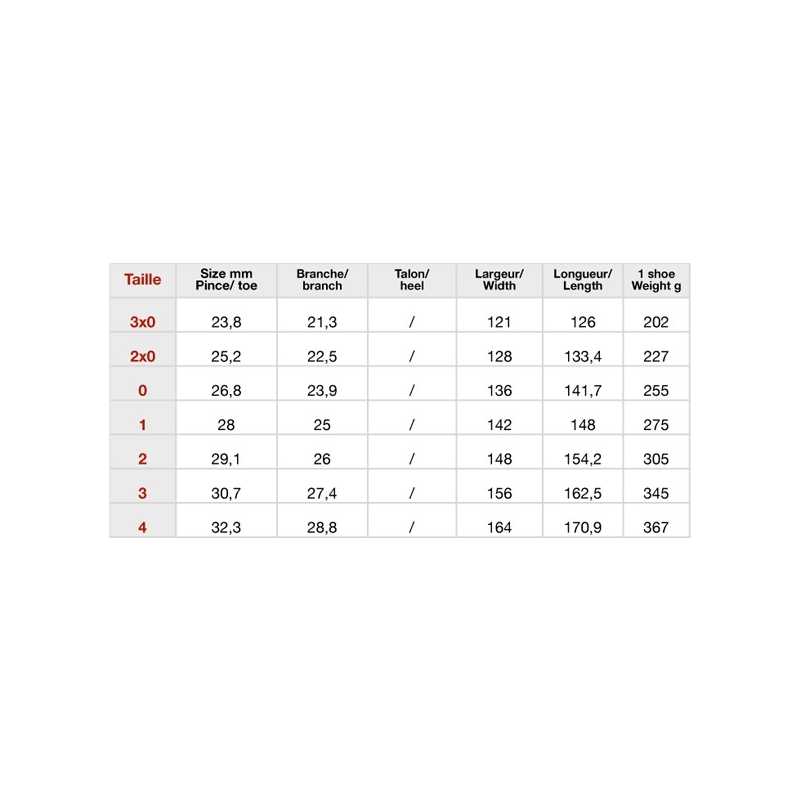 | Taille | Size mm Pince/ toe | Branche/ branch | Talon/ heel | Largeur/ Width | Longueur/ Length | 1 shoe Weight g |
|---|---|---|---|---|---|---|
| 3x0 | 23,8 | 21,3 | / | 121 | 126 | 202 |
| 2x0 | 25,2 | 22,5 | / | 128 | 133,4 | 227 |
| 0 | 26,8 | 23,9 | / | 136 | 141,7 | 255 |
| 1 | 28 | 25 | / | 142 | 148 | 275 |
| 2 | 29,1 | 26 | / | 148 | 154,2 | 305 |
| 3 | 30,7 | 27,4 | / | 156 | 162,5 | 345 |
| 4 | 32,3 | 28,8 | / | 164 | 170,9 | 367 |